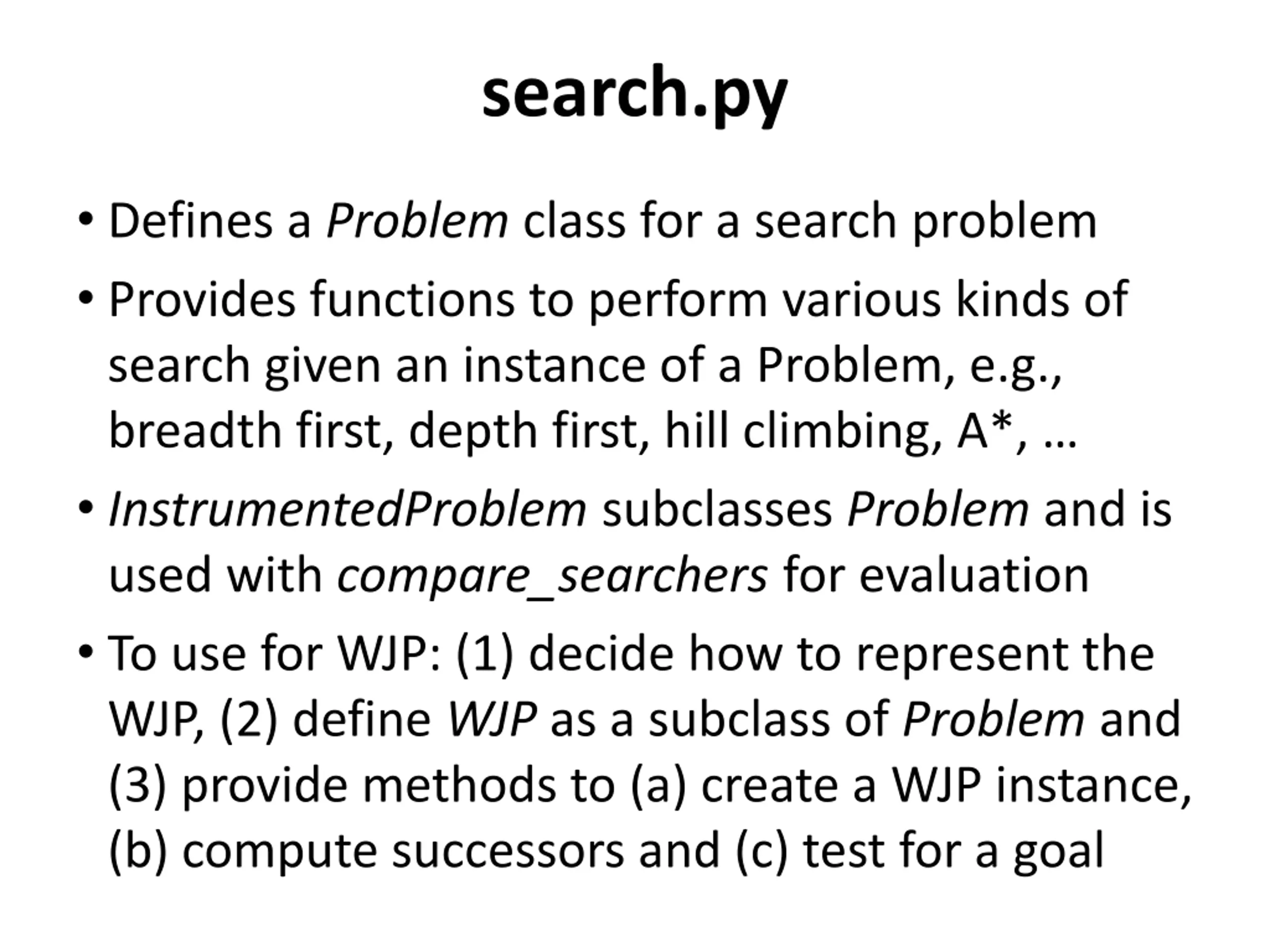 search.py

• Defines a Problem class for a search problem

• Provides functions to perform various kinds of search given an instance of a Problem, e.g., breadth first, depth first, hill climbing, A*, …

• InstrumentedProblem subclasses Problem and is used with compare_searchers for evaluation

• To use for WJP: (1) decide how to represent the WJP, (2) define WJP as a subclass of Problem and (3) provide methods to (a) create a WJP instance, (b) compute successors and (c) test for a goal